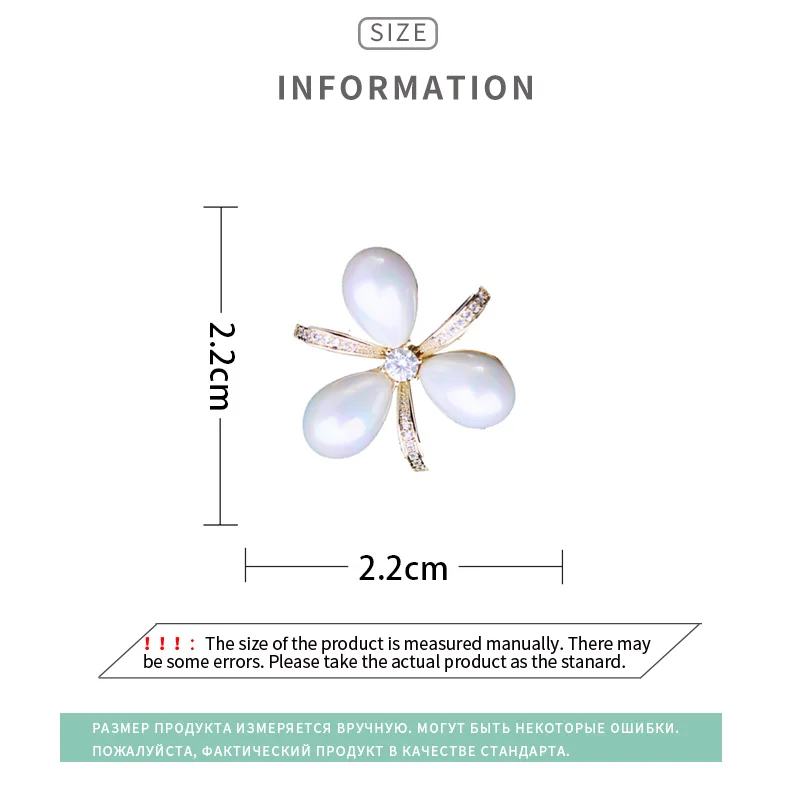 SIZE

INFORMATION

2.2cm

2.2cm

！！！：The size of the product is measured manually. There may be some errors. Please take the actual product as the stanard.

РАЗМЕР ПРОДУКТА ИЗМЕРЯЕТСЯ ВРУЧНУЮ. МОГУТ БЫТЬ НЕКОТОРЫЕ ОШИБКИ. ПОЖАЛУЙСТА, ФАКТИЧЕСКИЙ ПРОДУКТ В КАЧЕСТВЕ СТАНДАРТА.